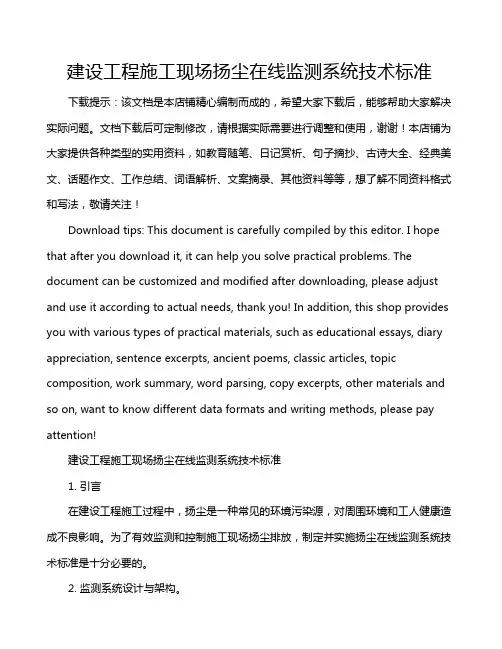 建设工程施工现场扬尘在线监测系统技术标准

下载提示：该文档是本店铺精心编制而成的，希望大家下载后，能够帮助大家解决实际问题。文档下载后可定制修改，请根据实际需要进行调整和使用，谢谢！本店铺为大家提供各种类型的实用资料，如教育随笔、日记赏析、句子摘抄、古诗大全、经典美文、话题作文、工作总结、词语解析、文案摘录、其他资料等等，想了解不同资料格式和写法，敬请关注！

Download tips: This document is carefully compiled by this editor. I hope that after you download it, it can help you solve practical problems. The document can be customized and modified after downloading, please adjust and use it according to actual needs, thank you! In addition, this shop provides you with various types of practical materials, such as educational essays, diary appreciation, sentence excerpts, ancient poems, classic articles, topic composition, work summary, word parsing, copy excerpts, other materials and so on, want to know different data formats and writing methods, please pay attention!

建设工程施工现场扬尘在线监测系统技术标准

1. 引言

在建设工程施工过程中，扬尘是一种常见的环境污染源，对周围环境和工人健康造成不良影响。为了有效监测和控制施工现场扬尘排放，制定并实施扬尘在线监测系统技术标准是十分必要的。

2. 监测系统设计与架构。